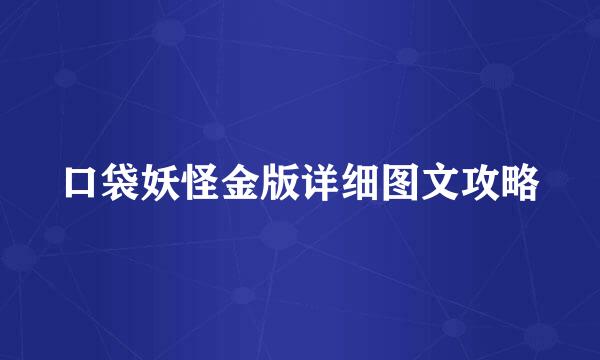 口袋妖怪金版详细图文攻略